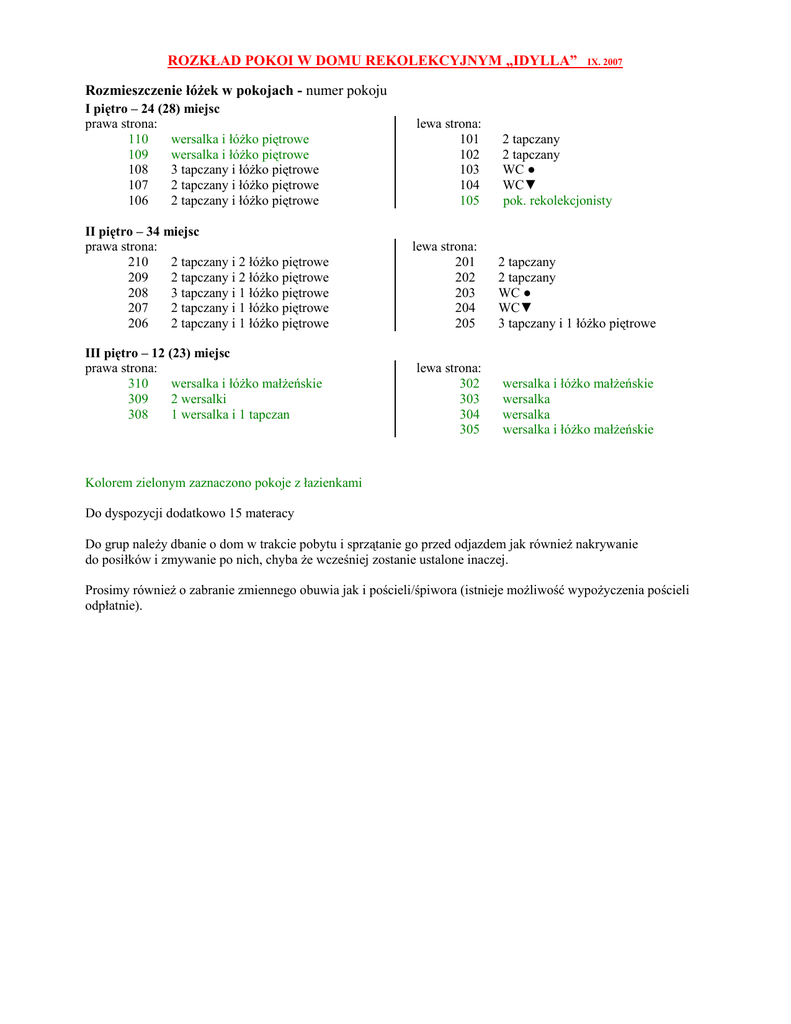 ROZKŁAD POKOI W DOMU REKOLEKCYJNYM „IDYLLA” IX. 2007

Rozmieszczenie łóżek w pokojach - numer pokoju

I piętro – 24 (28) miejsc

prawa strona:
110 wersalka i łóżko piętrowe
109 wersalka i łóżko piętrowe
108 3 tapczany i łóżko piętrowe
107 2 tapczany i łóżko piętrowe
106 2 tapczany i łóżko piętrowe

lewa strona:
101 2 tapczany
102 2 tapczany
103 WC ●
104 WC▼
105 pok. rekolekcjonisty

II piętro – 34 miejsc

prawa strona:
210 2 tapczany i 2 łóżko piętrowe
209 2 tapczany i 2 łóżko piętrowe
208 3 tapczany i 1 łóżko piętrowe
207 2 tapczany i 1 łóżko piętrowe
206 2 tapczany i 1 łóżko piętrowe

lewa strona:
201 2 tapczany
202 2 tapczany
203 WC ●
204 WC▼
205 3 tapczany i 1 łóżko piętrowe

III piętro – 12 (23) miejsc

prawa strona:
310 wersalka i łóżko małżeńskie
309 2 wersalki
308 1 wersalka i 1 tapczan

lewa strona:
302 wersalka i łóżko małżeńskie
303 wersalka
304 wersalka
305 wersalka i łóżko małżeńskie

Kolorem zielonym zaznaczono pokoje z łazienkami

Do dyspozycji dodatkowo 15 materacy

Do grup należy dbanie o dom w trakcie pobytu i sprzątanie go przed odjazdem jak również nakrywanie do posiłków i zmywanie po nich, chyba że wcześniej zostanie ustalone inaczej.

Prosimy również o zabranie zmiennego obuwia jak i pościeli/śpiwora (istnieje możliwość wypożyczenia pościeli odpłatnie).